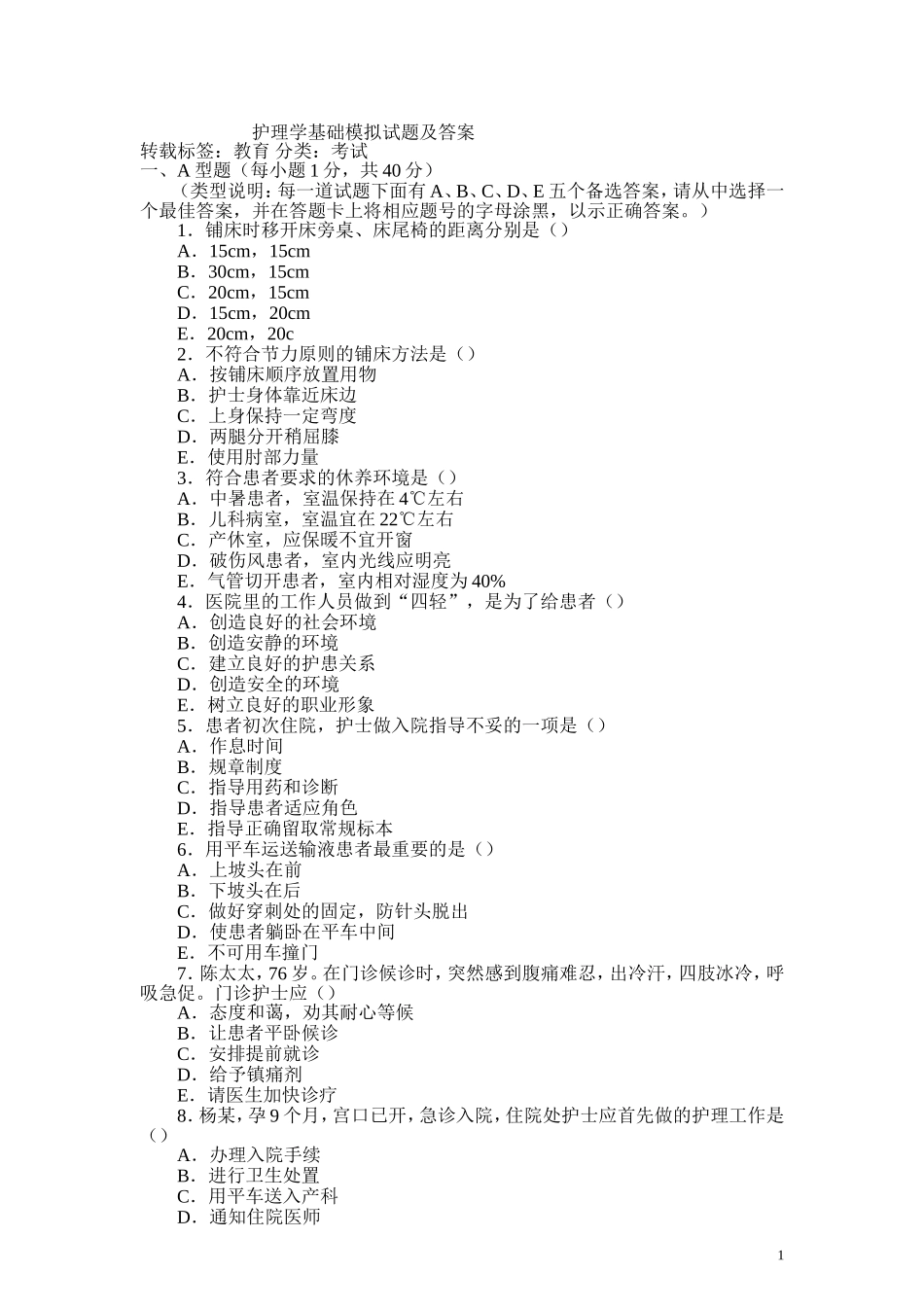 护理学基础模拟试题及答案
转载标签：教育 分类：考试
一、A 型题（每小题 1 分，共 40 分）
（类型说明：每一道试题下面有 A、B、C、D、E 五个备选答案，请从中选择一个最佳答案，并在答题卡上将相应题号的字母涂黑，以示正确答案。）
1．铺床时移开床旁桌、床尾椅的距离分别是（）
A．15cm，15cm
B．30cm，15cm
C．20cm，15cm
D．15cm，20cm
E．20cm，20c
2．不符合节力原则的铺床方法是（）
A．按铺床顺序放置用物
B．护士身体靠近床边
C．上身保持一定弯度
D．两腿分开稍屈膝
E．使用肘部力量
3．符合患者要求的休养环境是（）
A．中暑患者，室温保持在 4℃左右
B．儿科病室，室温宜在 22℃左右
C．产休室，应保暖不宜开窗
D．破伤风患者，室内光线应明亮
E．气管切开患者，室内相对湿度为 40%
4．医院里的工作人员做到“四轻”，是为了给患者（）
A．创造良好的社会环境
B．创造安静的环境
C．建立良好的护患关系
D．创造安全的环境
E．树立良好的职业形象
5．患者初次住院，护士做入院指导不妥的一项是（）
A．作息时间
B．规章制度
C．指导用药和诊断
D．指导患者适应角色
E．指导正确留取常规标本
6．用平车运送输液患者最重要的是（）
A．上坡头在前
B．下坡头在后
C．做好穿刺处的固定，防针头脱出
D．使患者躺卧在平车中间
E．不可用车撞门
7．陈太太，76 岁。在门诊候诊时，突然感到腹痛难忍，出冷汗，四肢冰冷，呼吸急促。门诊护士应（）
A．态度和蔼，劝其耐心等候
B．让患者平卧候诊
C．安排提前就诊
D．给予镇痛剂
E．请医生加快诊疗
8．杨某，孕 9 个月，宫口已开，急诊入院，住院处护士应首先做的护理工作是（）
A．办理入院手续
B．进行卫生处置
C．用平车送入产科
D．通知住院医师

1